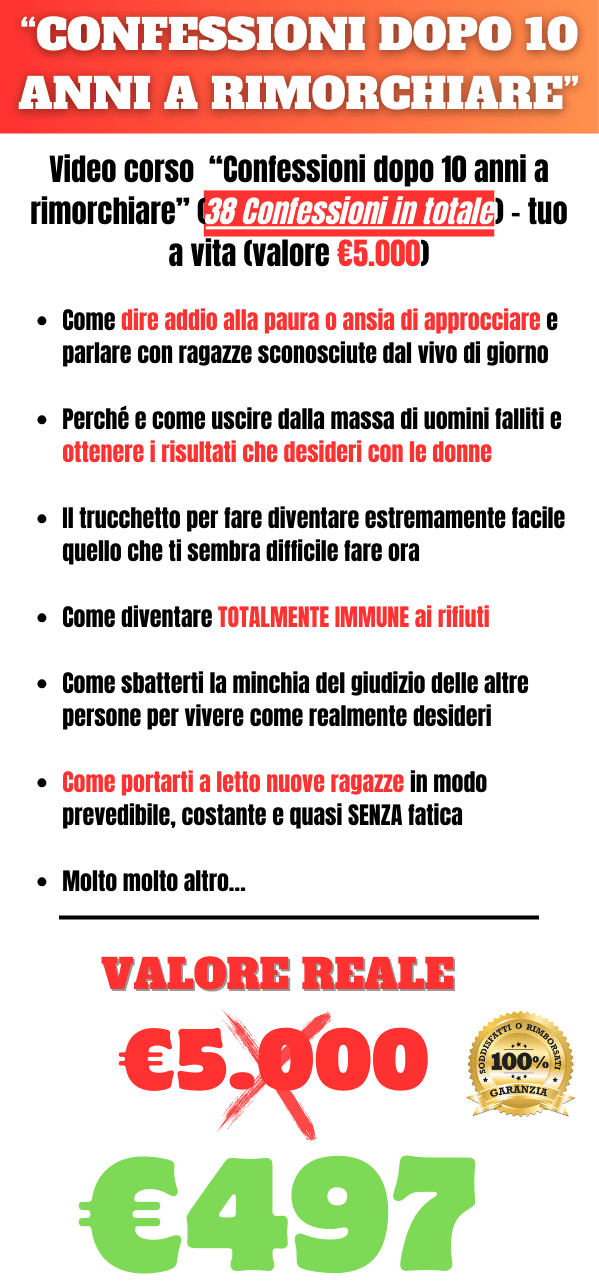 “CONFESSIONI DOPO 10 ANNI A RIMORCHIARE”

Video corso “Confessioni dopo 10 anni a rimorchiare” (38 Confessioni in totale) - tuo a vita (valore €5.000)

- Come dire addio alla paura o ansia di approcciare e parlare con ragazze sconosciute dal vivo di giorno
- Perché e come uscire dalla massa di uomini falliti e ottenere i risultati che desideri con le donne
- Il trucchetto per fare diventare estremamente facile quello che ti sembra difficile fare ora
- Come diventare TOTALMENTE IMMUNE ai rifiuti
- Come sbatterti la minchia del giudizio delle altre persone per vivere come realmente desideri
- Come portarti a letto nuove ragazze in modo prevedibile, costante e quasi SENZA fatica
- Molto molto altro...

VALORE REALE

€5.000

SODDISFATTI O RIMBORSATI 100% GARANZIA

€497